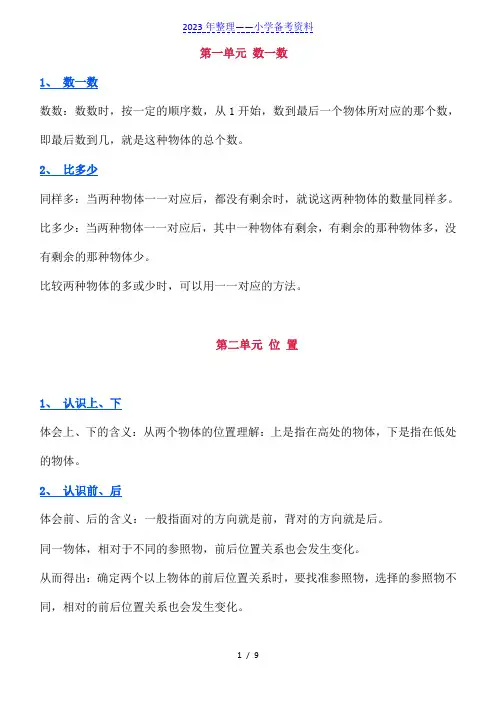 2023 年整理——小学备考资料

第一单元 数一数

1、 数一数

数数：数数时，按一定的顺序数，从 1 开始，数到最后一个物体所对应的那个数，即最后数到几，就是这种物体的总个数。

2、 比多少

同样多：当两种物体一一对应后，都没有剩余时，就说这两种物体的数量同样多。

比多少：当两种物体一一对应后，其中一种物体有剩余，有剩余的那种物体多，没有剩余的那种物体少。

比较两种物体的多或少时，可以用一一对应的方法。

第二单元 位 置

1、 认识上、下

体会上、下的含义：从两个物体的位置理解：上是指在高处的物体，下是指在低处的物体。

2、 认识前、后

体会前、后的含义：一般指面对的方向就是前，背对的方向就是后。

同一物体，相对于不同的参照物，前后位置关系也会发生变化。

从而得出：确定两个以上物体的前后位置关系时，要找准参照物，选择的参照物不同，相对的前后位置关系也会发生变化。

1 / 9